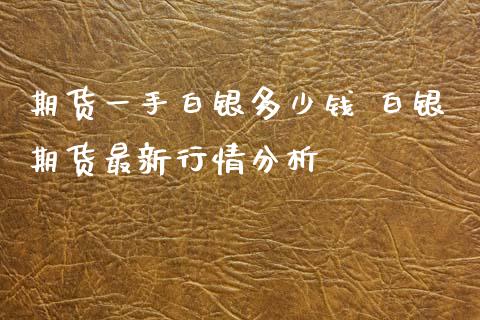 期货一手白银多少钱 白银期货最新行情分析